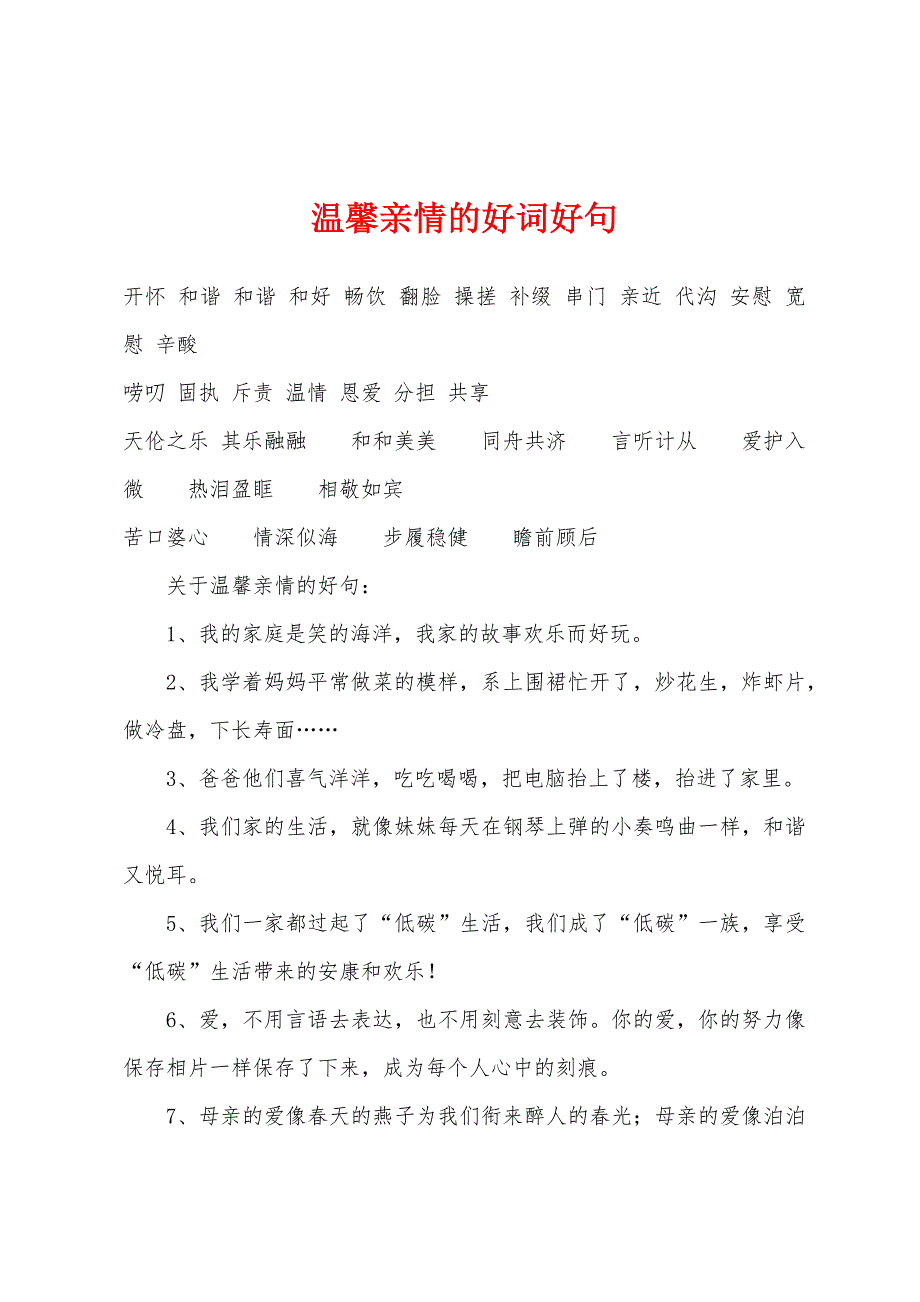 温馨亲情的好词好句

开怀 和谐 和谐 和好 畅饮 翻脸 操搓 补缀 串门 亲近 代沟 安慰 宽慰 辛酸

唠叨 固执 斥责 温情 恩爱 分担 共享

天伦之乐 其乐融融 和和美美 同舟共济 言听计从 爱护入微 热泪盈眶 相敬如宾

苦口婆心 情深似海 步履稳健 瞻前顾后

关于温馨亲情的好句：

1、我的家庭是笑的海洋，我家的故事欢乐而好玩。

2、我学着妈妈平常做菜的模样，系上围裙忙开了，炒花生，炸虾片，做冷盘，下长寿面……

3、爸爸他们喜气洋洋，吃吃喝喝，把电脑抬上了楼，抬进了家里。

4、我们家的生活，就像妹妹每天在钢琴上弹的小奏鸣曲一样，和谐又悦耳。

5、我们一家都过起了“低碳”生活，我们成了“低碳”一族，享受“低碳”生活带来的安康和欢乐！

6、爱，不用言语去表达，也不用刻意去装饰。你的爱，你的努力像保存相片一样保存了下来，成为每个人心中的刻痕。

7、母亲的爱像春天的燕子为我们衔来醉人的春光；母亲的爱像泊泊